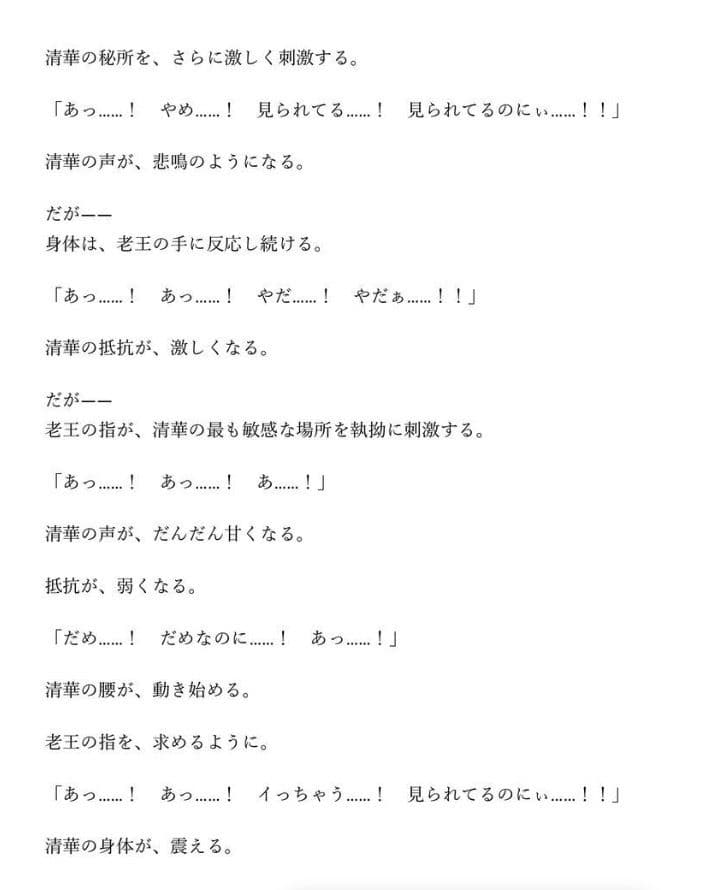 清華の秘所を、さらに激しく刺激する。

「あっ……！　やめ……！　見られてる……！　見られてるのにぃ……！！」

清華の声が、悲鳴のようになる。

だが——
身体は、老王の手に反応し続ける。

「あっ……！　あっ……！　やだ……！　やだぁ……！！」

清華の抵抗が、激しくなる。

だが——
老王の指が、清華の最も敏感な場所を執拗に刺激する。

「あっ……！　あっ……！　あ……！」

清華の声が、だんだん甘くなる。

抵抗が、弱くなる。

「だめ……！　だめなのに……！　あっ……！」

清華の腰が、動き始める。

老王の指を、求めるように。

「あっ……！　あっ……！　イっちゃう……！　見られてるのにぃ……！！」

清華の身体が、震える。